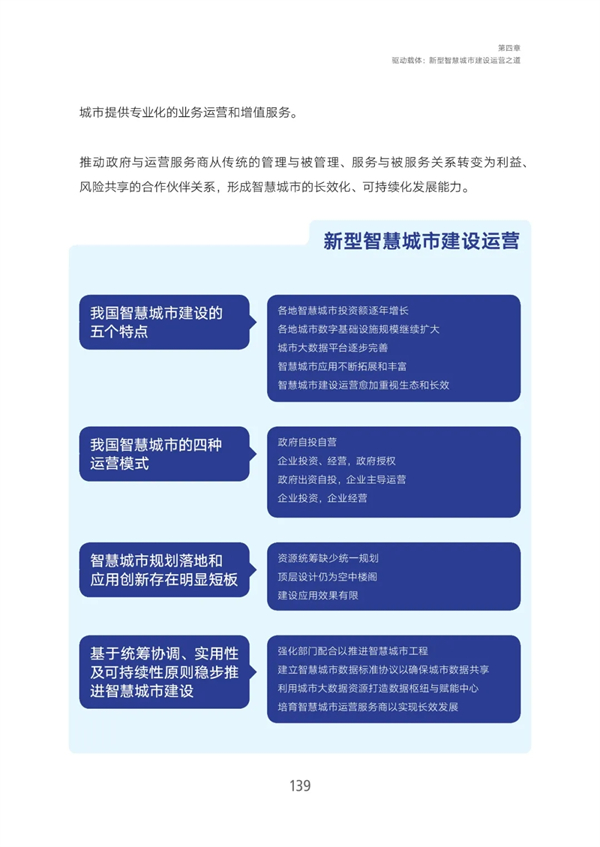 第四章
驱动载体：新型智慧城市建设运营之道

城市提供专业化的业务运营和增值服务。

推动政府与运营服务商从传统的管理与被管理、服务与被服务关系转变为利益、风险共享的合作伙伴关系，形成智慧城市的长效化、可持续化发展能力。

新型智慧城市建设运营

我国智慧城市建设的五个特点

各地智慧城市投资额逐年增长
各地城市数字基础设施规模继续扩大
城市大数据平台逐步完善
智慧城市应用不断拓展和丰富
智慧城市建设运营愈加重视生态和长效

我国智慧城市的四种运营模式

政府自投自营
企业投资、经营，政府授权
政府出资自投，企业主导运营
企业投资，企业经营

智慧城市规划落地和应用创新存在明显短板

资源统筹缺少统一规划
顶层设计仍为空中楼阁
建设应用效果有限

基于统筹协调、实用性及可持续性原则稳步推进智慧城市建设

强化部门配合以推进智慧城市工程
建立智慧城市数据标准协议以确保城市数据共享
利用城市大数据资源打造数据枢纽与赋能中心
培育智慧城市运营服务商以实现长效发展

139